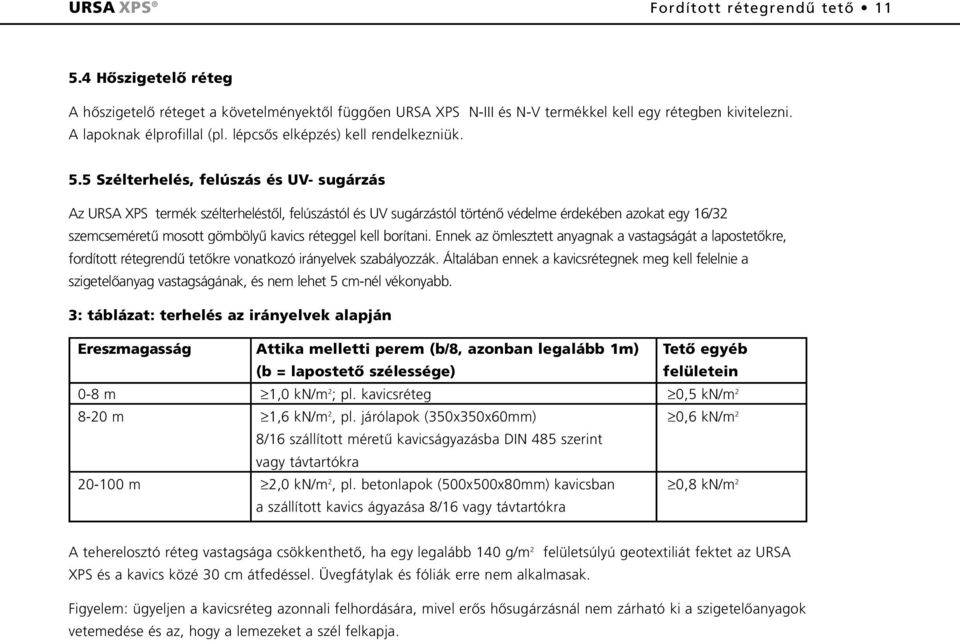 URSA XPS®

Fordított rétegrendű tető • 11

5.4 Hőszigetelő réteg

A hőszigetelő réteget a követelményektől függően URSA XPS N-III és N-V termékkel kell egy rétegben kivitelezni. A lapoknak élprofillal (pl. lépcsős elképzés) kell rendelkezniük.

5.5 Szélterhelés, felúszás és UV- sugárzás

Az URSA XPS termék szélterheléstől, felúszástól és UV sugárzástól történő védelme érdekében azokat egy 16/32 szemcseméretű mosott gömbölyű kavics réteggel kell borítani. Ennek az ömlesztett anyagnak a vastagságát a lapostetőkre, fordított rétegrendű tetőkre vonatkozó irányelvek szabályozzák. Általában ennek a kavicsrétegnek meg kell felelnie a szigetelőanyag vastagságának, és nem lehet 5 cm-nél vékonyabb.

3: táblázat: terhelés az irányelvek alapján

| Ereszmagasság | Attika melletti perem (b/8, azonban legalább 1m) (b = lapostető szélessége) | Tető egyéb felületein |
|---|---|---|
| 0-8 m | $\geq$1,0 kN/m$^2$; pl. kavicsréteg | $\geq$0,5 kN/m$^2$ |
| 8-20 m | $\geq$1,6 kN/m$^2$, pl. járólapok (350x350x60mm) 8/16 szállított méretű kavicságyazásba DIN 485 szerint vagy távtartókra | $\geq$0,6 kN/m$^2$ |
| 20-100 m | $\geq$2,0 kN/m$^2$, pl. betonlapok (500x500x80mm) kavicsban a szállított kavics ágyazása 8/16 vagy távtartókra | $\geq$0,8 kN/m$^2$ |

A teherelosztó réteg vastagsága csökkenthető, ha egy legalább 140 g/m$^2$ felületsúlyú geotextiliát fektet az URSA XPS és a kavics közé 30 cm átfedéssel. Üvegfátylak és fóliák erre nem alkalmasak.

Figyelem: ügyeljen a kavicsréteg azonnali felhordására, mivel erős hősugárzásnál nem zárható ki a szigetelőanyagok vetemedése és az, hogy a lemezeket a szél felkapja.